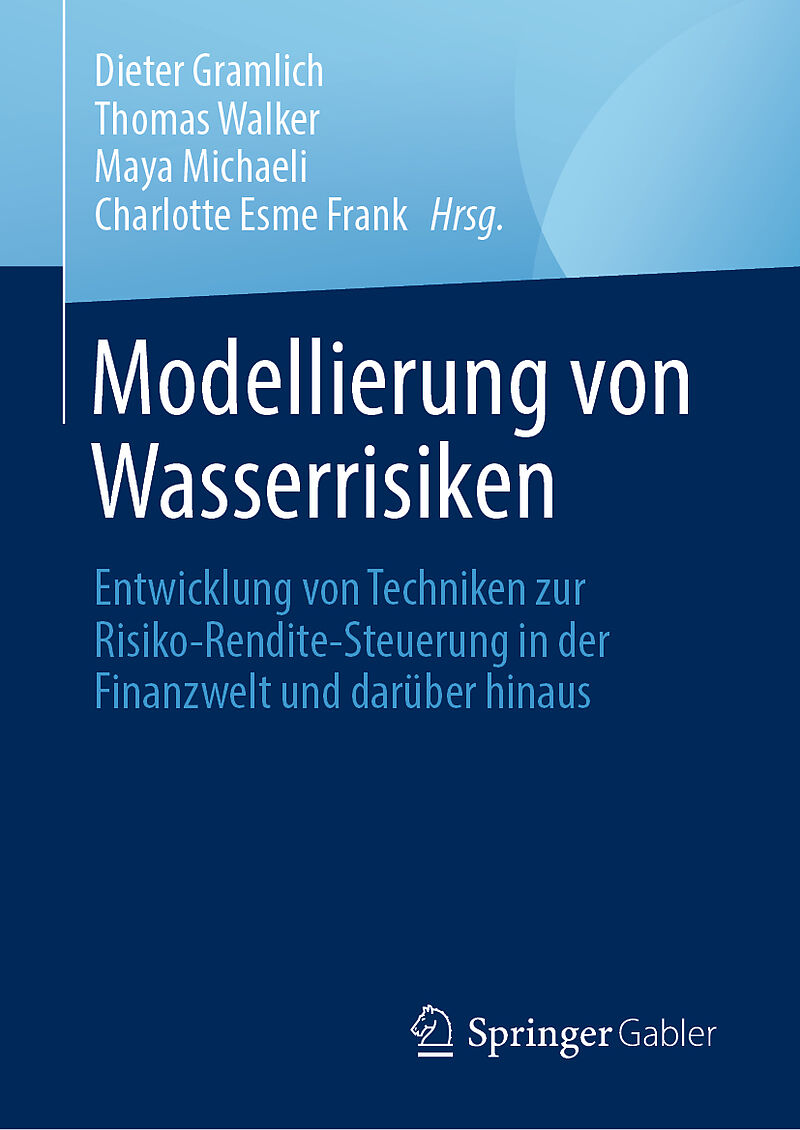 Dieter Gramlich
Thomas Walker
Maya Michaeli
Charlotte Esme Frank Hrsg.

Modellierung von Wasserrisiken

Entwicklung von Techniken zur Risiko-Rendite-Steuerung in der Finanzwelt und darüber hinaus

Springer Gabler